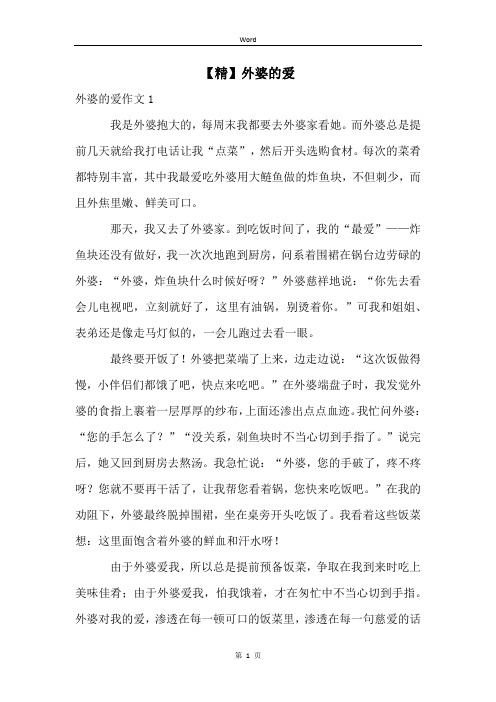 Word

【精】外婆的爱

外婆的爱作文 1

我是外婆抱大的，每周末我都要去外婆家看她。而外婆总是提前几天就给我打电话让我“点菜”，然后开头选购食材。每次的菜肴都特别丰富，其中我最爱吃外婆用大鲢鱼做的炸鱼块，不但刺少，而且外焦里嫩、鲜美可口。

那天，我又去了外婆家。到吃饭时间了，我的“最爱”——炸鱼块还没有做好，我一次次地跑到厨房，问系着围裙在锅台边劳碌的外婆：“外婆，炸鱼块什么时候好呀？”外婆慈祥地说：“你先去看会儿电视吧，立刻就好了，这里有油锅，别烫着你。”可我和姐姐、表弟还是像走马灯似的，一会儿跑过去看一眼。

最终要开饭了！外婆把菜端了上来，边走边说：“这次饭做得慢，小伴侣们都饿了吧，快点来吃吧。”在外婆端盘子时，我发觉外婆的食指上裹着一层厚厚的纱布，上面还渗出点点血迹。我忙问外婆：“您的手怎么了？”“没关系，剁鱼块时不当心切到手指了。”说完后，她又回到厨房去熬汤。我急忙说：“外婆，您的手破了，疼不疼呀？您就不要再干活了，让我帮您看着锅，您快来吃饭吧。”在我的劝阻下，外婆最终脱掉围裙，坐在桌旁开头吃饭了。我看着这些饭菜想：这里面饱含着外婆的鲜血和汗水呀！

由于外婆爱我，所以总是提前预备饭菜，争取在我到来时吃上美味佳肴；由于外婆爱我，怕我饿着，才在匆忙中不当心切到手指。外婆对我的爱，渗透在每一顿可口的饭菜里，渗透在每一句慈爱的话

第 1 页